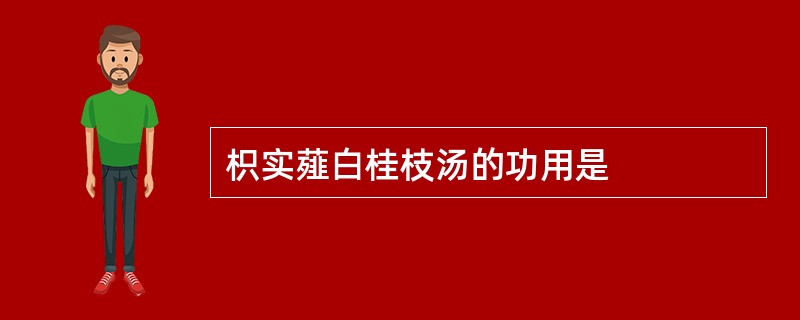 枳实薤白桂枝汤的功用是